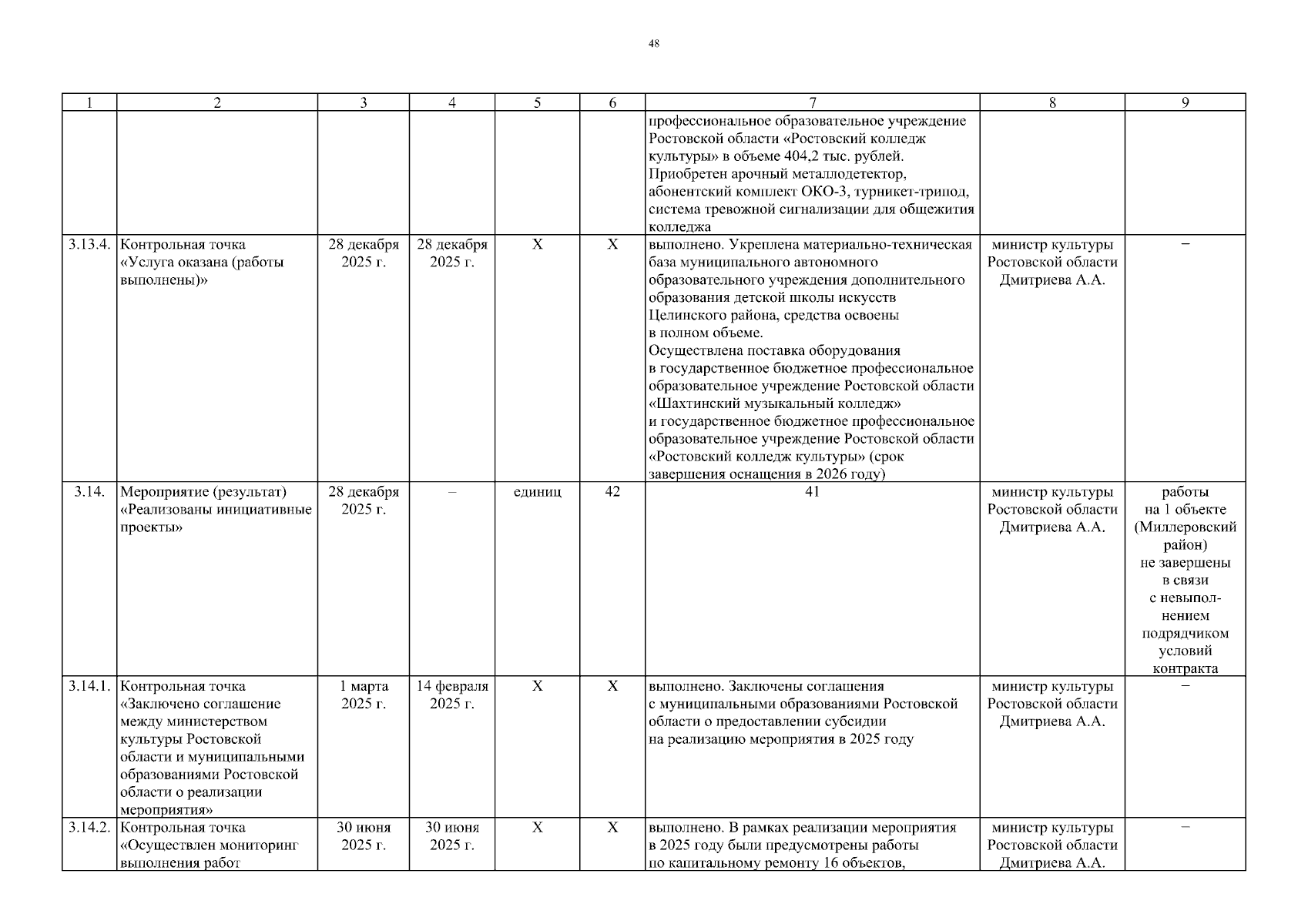 48

| 1 | 2 | 3 | 4 | 5 | 6 | 7 | 8 | 9 |
|---|---|---|---|---|---|---|---|---|
|  |  |  |  |  |  | профессиональное образовательное учреждение Ростовской области «Ростовский колледж культуры» в объеме 404,2 тыс. рублей. Приобретен арочный металлодетектор, абонентский комплект ОКО-3, турникет-трипод, система тревожной сигнализации для общежития колледжа |  |  |
| 3.13.4. | Контрольная точка «Услуга оказана (работы выполнены)» | 28 декабря 2025 г. | 28 декабря 2025 г. | X | X | выполнено. Укреплена материально-техническая база муниципального автономного образовательного учреждения дополнительного образования детской школы искусств Целинского района, средства освоены в полном объеме. Осуществлена поставка оборудования в государственное бюджетное профессиональное образовательное учреждение Ростовской области «Шахтинский музыкальный колледж» и государственное бюджетное профессиональное образовательное учреждение Ростовской области «Ростовский колледж культуры» (срок завершения оснащения в 2026 году) | министр культуры Ростовской области Дмитриева А.А. | – |
| 3.14. | Мероприятие (результат) «Реализованы инициативные проекты» | 28 декабря 2025 г. | – | единиц | 42 | 41 | министр культуры Ростовской области Дмитриева А.А. | работы на 1 объекте (Миллеровский район) не завершены в связи с невыполнением подрядчиком условий контракта |
| 3.14.1. | Контрольная точка «Заключено соглашение между министерством культуры Ростовской области и муниципальными образованиями Ростовской области о реализации мероприятия» | 1 марта 2025 г. | 14 февраля 2025 г. | X | X | выполнено. Заключены соглашения с муниципальными образованиями Ростовской области о предоставлении субсидии на реализацию мероприятия в 2025 году | министр культуры Ростовской области Дмитриева А.А. | – |
| 3.14.2. | Контрольная точка «Осуществлен мониторинг выполнения работ | 30 июня 2025 г. | 30 июня 2025 г. | X | X | выполнено. В рамках реализации мероприятия в 2025 году были предусмотрены работы по капитальному ремонту 16 объектов, | министр культуры Ростовской области Дмитриева А.А. | – |